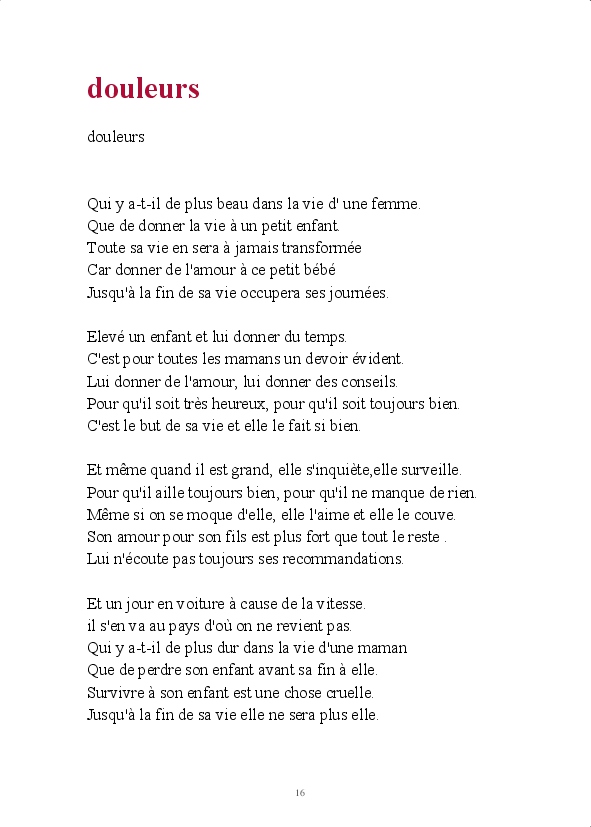 douleurs

douleurs

Qui y a-t-il de plus beau dans la vie d' une femme.
Que de donner la vie à un petit enfant.
Toute sa vie en sera à jamais transformée
Car donner de l'amour à ce petit bébé
Jusqu'à la fin de sa vie occupera ses journées.

Elevé un enfant et lui donner du temps.
C'est pour toutes les mamans un devoir évident.
Lui donner de l'amour, lui donner des conseils.
Pour qu'il soit très heureux, pour qu'il soit toujours bien.
C'est le but de sa vie et elle le fait si bien.

Et même quand il est grand, elle s'inquiète,elle surveille.
Pour qu'il aille toujours bien, pour qu'il ne manque de rien.
Même si on se moque d'elle, elle l'aime et elle le couve.
Son amour pour son fils est plus fort que tout le reste .
Lui n'écoute pas toujours ses recommandations.

Et un jour en voiture à cause de la vitesse.
il s'en va au pays d'où on ne revient pas.
Qui y a-t-il de plus dur dans la vie d'une maman
Que de perdre son enfant avant sa fin à elle.
Survivre à son enfant est une chose cruelle.
Jusqu'à la fin de sa vie elle ne sera plus elle.

16